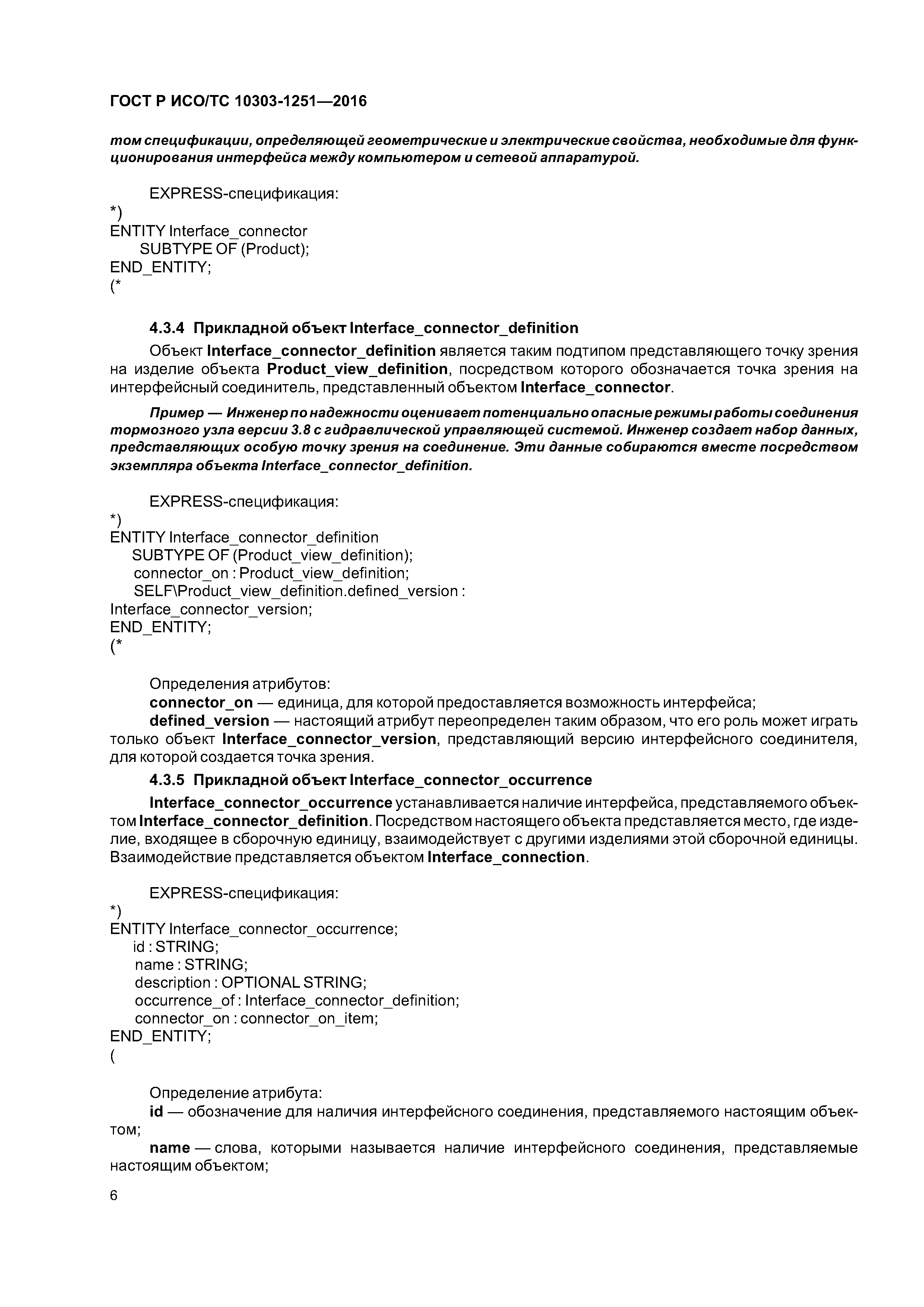 ГОСТ Р ИСО/ТС 10303-1251—2016

том спецификации, определяющей геометрические и электрические свойства, необходимые для функционирования интерфейса между компьютером и сетевой аппаратурой.

EXPRESS-спецификация:
*)
ENTITY Interface_connector
SUBTYPE OF (Product);
END_ENTITY;
(*

4.3.4 Прикладной объект Interface_connector_definition

Объект Interface_connector_definition является таким подтипом представляющего точку зрения на изделие объекта Product_view_definition, посредством которого обозначается точка зрения на интерфейсный соединитель, представленный объектом Interface_connector.

Пример — Инженер по надежности оценивает потенциально опасные режимы работы соединения тормозного узла версии 3.8 с гидравлической управляющей системой. Инженер создает набор данных, представляющих особую точку зрения на соединение. Эти данные собираются вместе посредством экземпляра объекта Interface_connector_definition.

EXPRESS-спецификация:
*)
ENTITY Interface_connector_definition
SUBTYPE OF (Product_view_definition);
connector_on : Product_view_definition;
SELF\Product_view_definition.defined_version :
Interface_connector_version;
END_ENTITY;
(*

Определения атрибутов:
connector_on — единица, для которой предоставляется возможность интерфейса;
defined_version — настоящий атрибут переопределен таким образом, что его роль может играть только объект Interface_connector_version, представляющий версию интерфейсного соединителя, для которой создается точка зрения.

4.3.5 Прикладной объект Interface_connector_occurrence

Interface_connector_occurrence устанавливается наличие интерфейса, представляемого объектом Interface_connector_definition. Посредством настоящего объекта представляется место, где изделие, входящее в сборочную единицу, взаимодействует с другими изделиями этой сборочной единицы. Взаимодействие представляется объектом Interface_connection.

EXPRESS-спецификация:
*)
ENTITY Interface_connector_occurrence;
id : STRING;
name : STRING;
description : OPTIONAL STRING;
occurrence_of : Interface_connector_definition;
connector_on : connector_on_item;
END_ENTITY;
(

Определение атрибута:
id — обозначение для наличия интерфейсного соединения, представляемого настоящим объектом;
name — слова, которыми называется наличие интерфейсного соединения, представляемые настоящим объектом;

6